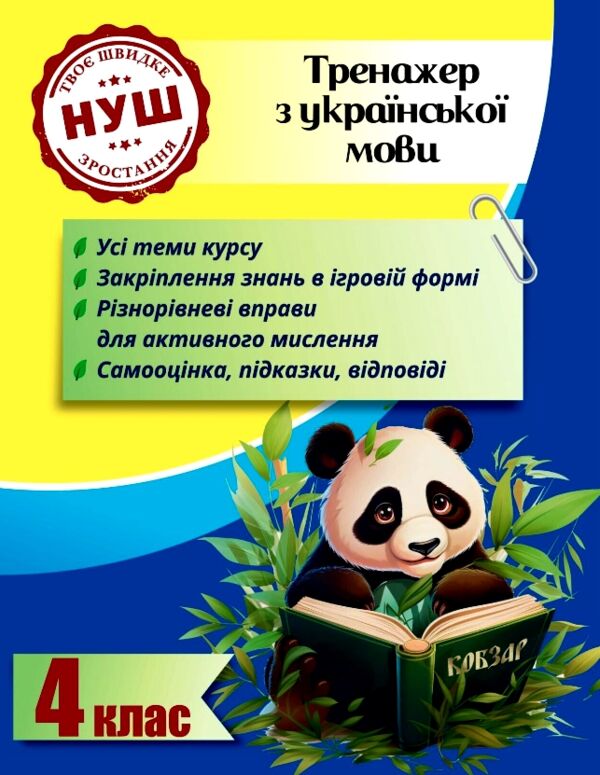 ТВОЄ ШВИДКЕ
НУШ
ЗРОСТАННЯ

Тренажер з української мови

Усі теми курсу
Закріплення знань в ігровій формі
Різнорівневі вправи для активного мислення
Самооцінка, підказки, відповіді

КОБЗАР

4 клас